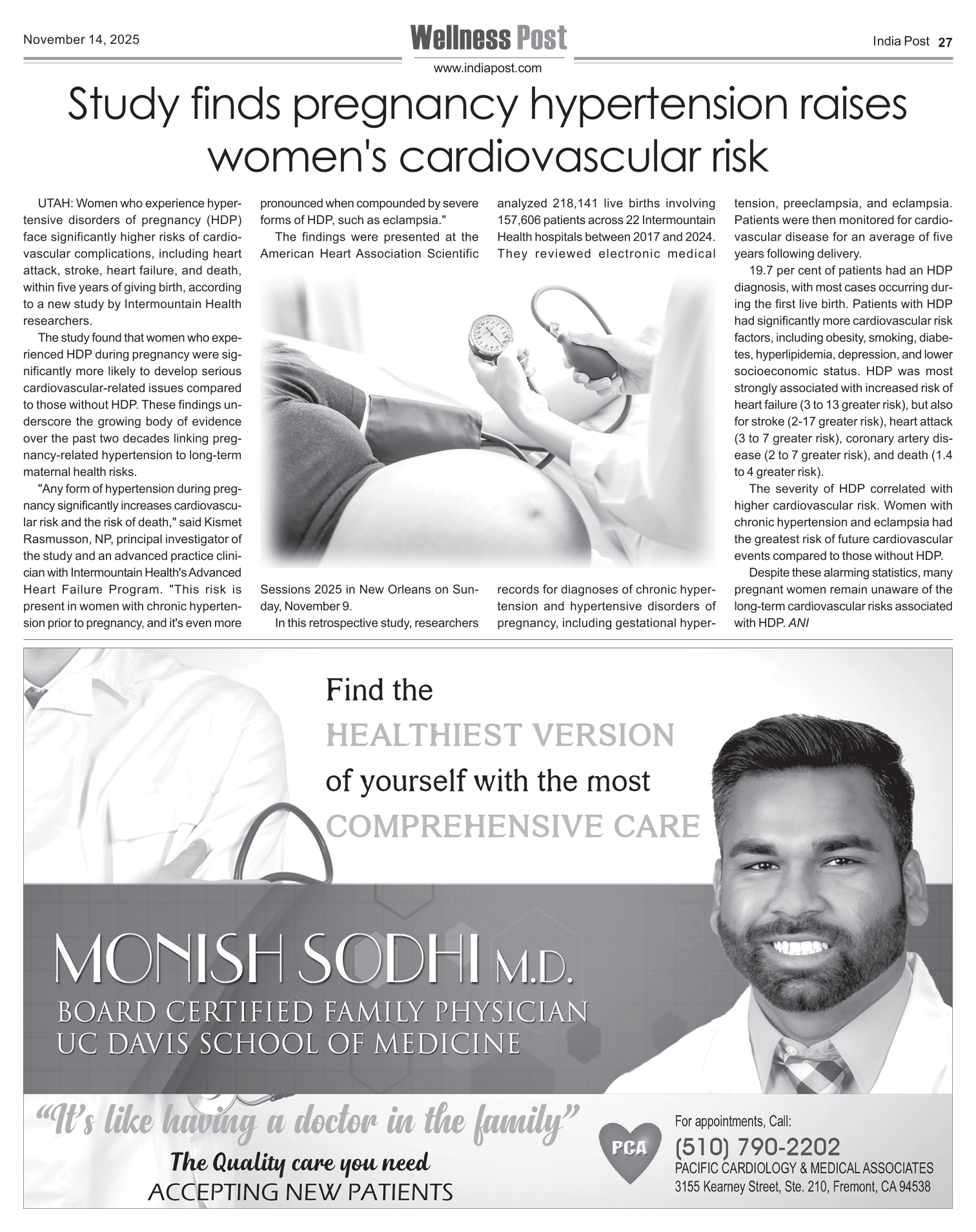 November 14, 2025

Wellness Post

www.indiapost.com

India Post 27

Study finds pregnancy hypertension raises women's cardiovascular risk

UTAH: Women who experience hypertensive disorders of pregnancy (HDP) face significantly higher risks of cardiovascular complications, including heart attack, stroke, heart failure, and death, within five years of giving birth, according to a new study by Intermountain Health researchers.

The study found that women who experienced HDP during pregnancy were significantly more likely to develop serious cardiovascular-related issues compared to those without HDP. These findings underscore the growing body of evidence over the past two decades linking pregnancy-related hypertension to long-term maternal health risks.

"Any form of hypertension during pregnancy significantly increases cardiovascular risk and the risk of death," said Kismet Rasmusson, NP, principal investigator of the study and an advanced practice clinician with Intermountain Health's Advanced Heart Failure Program. "This risk is present in women with chronic hypertension prior to pregnancy, and it's even more pronounced when compounded by severe forms of HDP, such as eclampsia."

The findings were presented at the American Heart Association Scientific Sessions 2025 in New Orleans on Sunday, November 9.

In this retrospective study, researchers analyzed 218,141 live births involving 157,606 patients across 22 Intermountain Health hospitals between 2017 and 2024. They reviewed electronic medical records for diagnoses of chronic hypertension and hypertensive disorders of pregnancy, including gestational hypertension, preeclampsia, and eclampsia. Patients were then monitored for cardiovascular disease for an average of five years following delivery.

19.7 per cent of patients had an HDP diagnosis, with most cases occurring during the first live birth. Patients with HDP had significantly more cardiovascular risk factors, including obesity, smoking, diabetes, hyperlipidemia, depression, and lower socioeconomic status. HDP was most strongly associated with increased risk of heart failure (3 to 13 greater risk), but also for stroke (2-17 greater risk), heart attack (3 to 7 greater risk), coronary artery disease (2 to 7 greater risk), and death (1.4 to 4 greater risk).

The severity of HDP correlated with higher cardiovascular risk. Women with chronic hypertension and eclampsia had the greatest risk of future cardiovascular events compared to those without HDP.

Despite these alarming statistics, many pregnant women remain unaware of the long-term cardiovascular risks associated with HDP. ANI

Find the HEALTHIEST VERSION of yourself with the most COMPREHENSIVE CARE

MONISH SODHI M.D.
BOARD CERTIFIED FAMILY PHYSICIAN
UC DAVIS SCHOOL OF MEDICINE

"It's like having a doctor in the family"
The Quality care you need
ACCEPTING NEW PATIENTS

PCA
For appointments, Call:
(510) 790-2202
PACIFIC CARDIOLOGY & MEDICAL ASSOCIATES
3155 Kearney Street, Ste. 210, Fremont, CA 94538